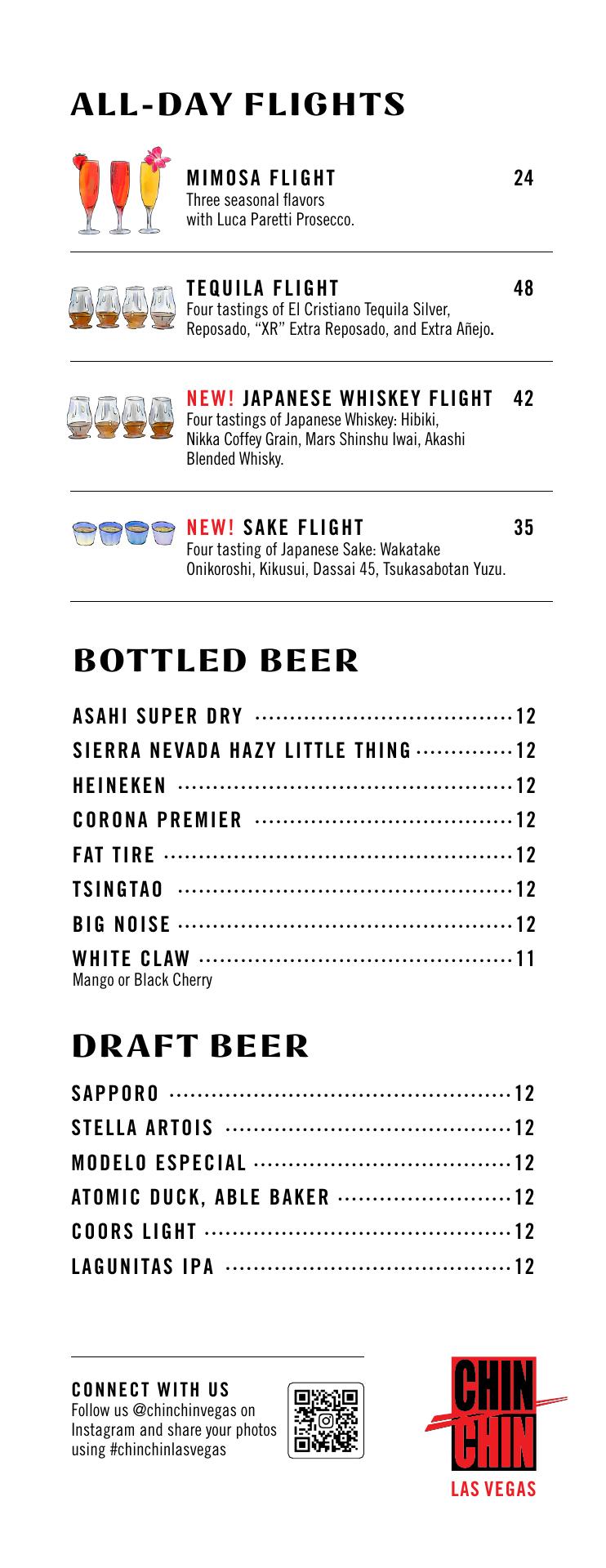 ALL-DAY FLIGHTS

MIMOSA FLIGHT 24
Three seasonal flavors with Luca Paretti Prosecco.

TEQUILA FLIGHT 48
Four tastings of El Cristiano Tequila Silver, Reposado, "XR" Extra Reposado, and Extra Añejo.

NEW! JAPANESE WHISKEY FLIGHT 42
Four tastings of Japanese Whiskey: Hibiki, Nikka Coffey Grain, Mars Shinshu Iwai, Akashi Blended Whisky.

NEW! SAKE FLIGHT 35
Four tasting of Japanese Sake: Wakatake Onikoroshi, Kikusui, Dassai 45, Tsukasabotan Yuzu.

BOTTLED BEER

ASAHI SUPER DRY 12
SIERRA NEVADA HAZY LITTLE THING 12
HEINEKEN 12
CORONA PREMIER 12
FAT TIRE 12
TSINGTAO 12
BIG NOISE 12
WHITE CLAW 11
Mango or Black Cherry

DRAFT BEER

SAPPORO 12
STELLA ARTOIS 12
MODELO ESPECIAL 12
ATOMIC DUCK, ABLE BAKER 12
COORS LIGHT 12
LAGUNITAS IPA 12

CONNECT WITH US
Follow us @chinchinvegas on Instagram and share your photos using #chinchinlasvegas

CHIN CHIN
LAS VEGAS